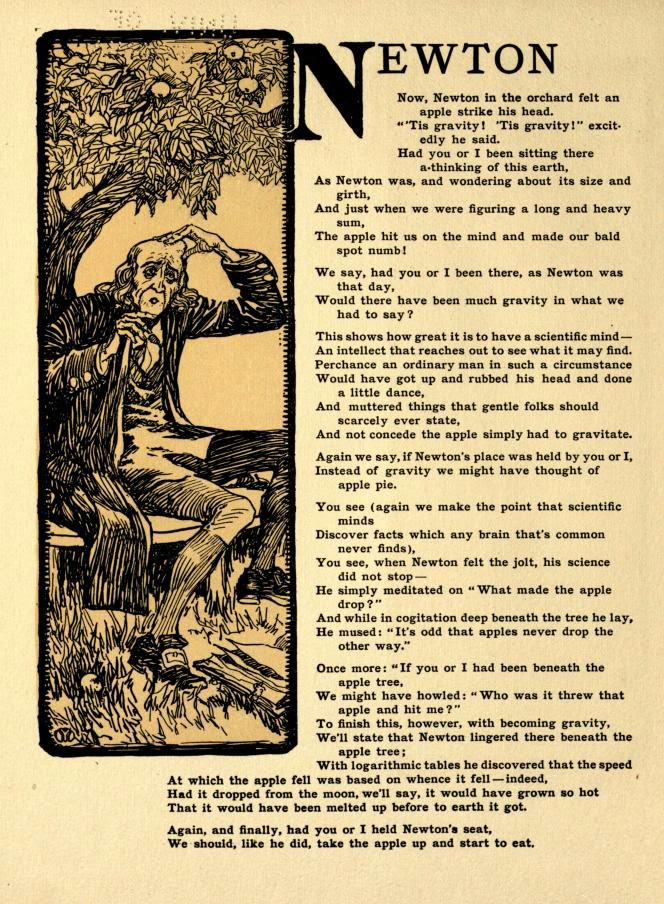 NEWTON

Now, Newton in the orchard felt an apple strike his head.
"'Tis gravity! 'Tis gravity!" excitedly he said.
Had you or I been sitting there a-thinking of this earth,
As Newton was, and wondering about its size and girth,
And just when we were figuring a long and heavy sum,
The apple hit us on the mind and made our bald spot numb!

We say, had you or I been there, as Newton was that day,
Would there have been much gravity in what we had to say?

This shows how great it is to have a scientific mind—
An intellect that reaches out to see what it may find.
Perchance an ordinary man in such a circumstance
Would have got up and rubbed his head and done a little dance,
And muttered things that gentle folks should scarcely ever state,
And not concede the apple simply had to gravitate.

Again we say, if Newton's place was held by you or I,
Instead of gravity we might have thought of apple pie.

You see (again we make the point that scientific minds
Discover facts which any brain that's common never finds),
You see, when Newton felt the jolt, his science did not stop—
He simply meditated on "What made the apple drop?"
And while in cogitation deep beneath the tree he lay,
He mused: "It's odd that apples never drop the other way."

Once more: "If you or I had been beneath the apple tree,
We might have howled: "Who was it threw that apple and hit me?"
To finish this, however, with becoming gravity,
We'll state that Newton lingered there beneath the apple tree;
With logarithmic tables he discovered that the speed
At which the apple fell was based on whence it fell—indeed,
Had it dropped from the moon, we'll say, it would have grown so hot
That it would have been melted up before to earth it got.

Again, and finally, had you or I held Newton's seat,
We should, like he did, take the apple up and start to eat.